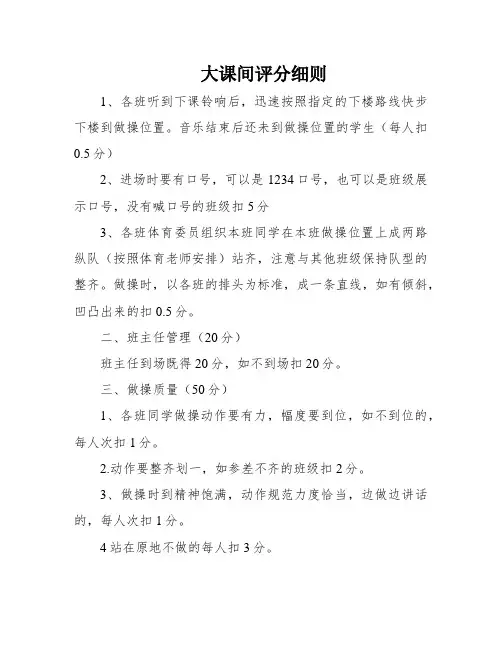 大课间评分细则

1、各班听到下课铃响后，迅速按照指定的下楼路线快步下楼到做操位置。音乐结束后还未到做操位置的学生（每人扣0.5分）

2、进场时要有口号，可以是1234口号，也可以是班级展示口号，没有喊口号的班级扣5分

3、各班体育委员组织本班同学在本班做操位置上成两路纵队（按照体育老师安排）站齐，注意与其他班级保持队型的整齐。做操时，以各班的排头为标准，成一条直线，如有倾斜，凹凸出来的扣0.5分。

二、班主任管理（20分）

班主任到场既得20分，如不到场扣20分。

三、做操质量（50分）

1、各班同学做操动作要有力，幅度要到位，如不到位的，每人次扣1分。

2.动作要整齐划一，如参差不齐的班级扣2分。

3、做操时到精神饱满，动作规范力度恰当，边做边讲话的，每人次扣1分。

4站在原地不做的每人扣3分。